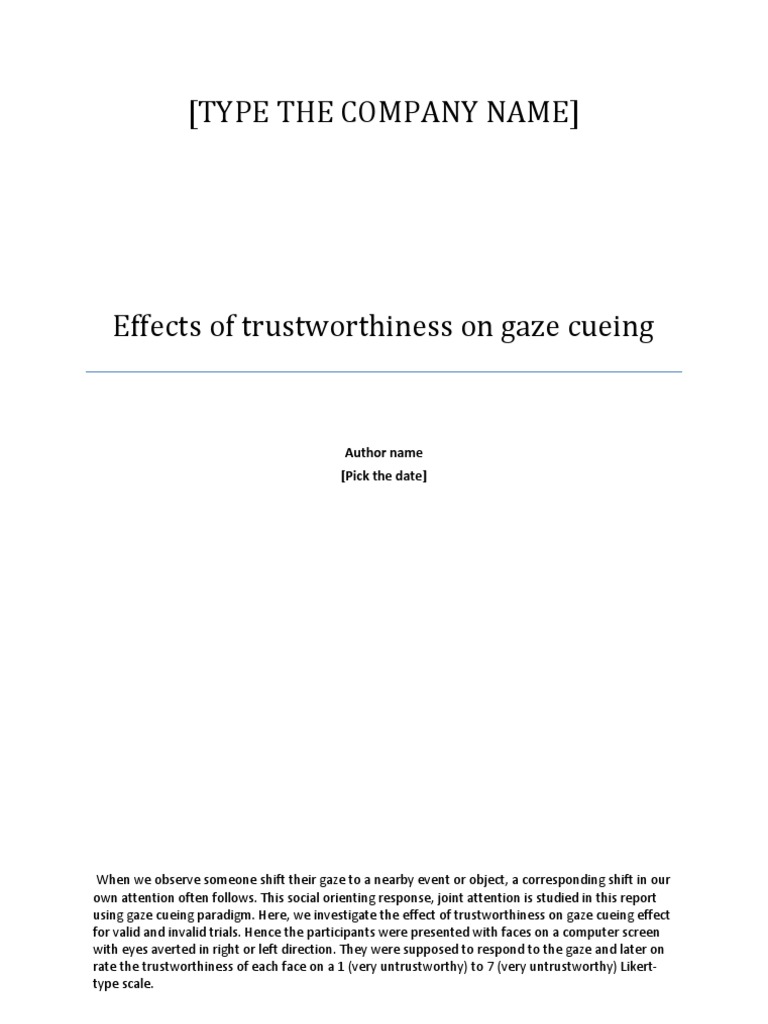 [TYPE THE COMPANY NAME]

Effects of trustworthiness on gaze cueing

Author name
[Pick the date]

When we observe someone shift their gaze to a nearby event or object, a corresponding shift in our own attention often follows. This social orienting response, joint attention is studied in this report using gaze cueing paradigm. Here, we investigate the effect of trustworthiness on gaze cueing effect for valid and invalid trials. Hence the participants were presented with faces on a computer screen with eyes averted in right or left direction. They were supposed to respond to the gaze and later on rate the trustworthiness of each face on a 1 (very untrustworthy) to 7 (very untrustworthy) Likert-type scale.